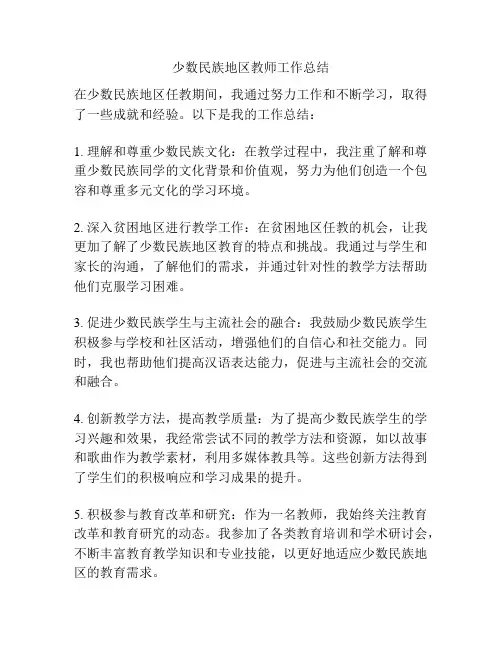 少数民族地区教师工作总结

在少数民族地区任教期间，我通过努力工作和不断学习，取得了一些成就和经验。以下是我的工作总结：

1. 理解和尊重少数民族文化：在教学过程中，我注重了解和尊重少数民族同学的文化背景和价值观，努力为他们创造一个包容和尊重多元文化的学习环境。

2. 深入贫困地区进行教学工作：在贫困地区任教的机会，让我更加了解了少数民族地区教育的特点和挑战。我通过与学生和家长的沟通，了解他们的需求，并通过针对性的教学方法帮助他们克服学习困难。

3. 促进少数民族学生与主流社会的融合：我鼓励少数民族学生积极参与学校和社区活动，增强他们的自信心和社交能力。同时，我也帮助他们提高汉语表达能力，促进与主流社会的交流和融合。

4. 创新教学方法，提高教学质量：为了提高少数民族学生的学习兴趣和效果，我经常尝试不同的教学方法和资源，如以故事和歌曲作为教学素材，利用多媒体教具等。这些创新方法得到了学生们的积极响应和学习成果的提升。

5. 积极参与教育改革和研究：作为一名教师，我始终关注教育改革和教育研究的动态。我参加了各类教育培训和学术研讨会，不断丰富教育教学知识和专业技能，以更好地适应少数民族地区的教育需求。